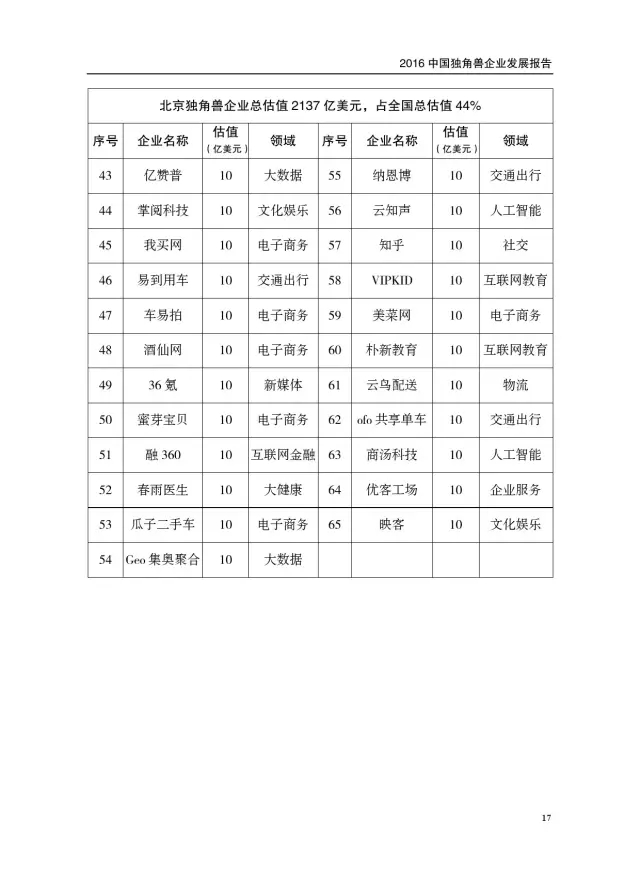 2016中国独角兽企业发展报告

| 北京独角兽企业总估值2137亿美元，占全国总估值44% | | | | | | | |
|---|---|---|---|---|---|---|---|
| 序号 | 企业名称 | 估值（亿美元） | 领域 | 序号 | 企业名称 | 估值（亿美元） | 领域 |
| 43 | 亿赞普 | 10 | 大数据 | 55 | 纳恩博 | 10 | 交通出行 |
| 44 | 掌阅科技 | 10 | 文化娱乐 | 56 | 云知声 | 10 | 人工智能 |
| 45 | 我买网 | 10 | 电子商务 | 57 | 知乎 | 10 | 社交 |
| 46 | 易到用车 | 10 | 交通出行 | 58 | VIPKID | 10 | 互联网教育 |
| 47 | 车易拍 | 10 | 电子商务 | 59 | 美菜网 | 10 | 电子商务 |
| 48 | 酒仙网 | 10 | 电子商务 | 60 | 朴新教育 | 10 | 互联网教育 |
| 49 | 36氪 | 10 | 新媒体 | 61 | 云鸟配送 | 10 | 物流 |
| 50 | 蜜芽宝贝 | 10 | 电子商务 | 62 | ofo共享单车 | 10 | 交通出行 |
| 51 | 融360 | 10 | 互联网金融 | 63 | 商汤科技 | 10 | 人工智能 |
| 52 | 春雨医生 | 10 | 大健康 | 64 | 优客工场 | 10 | 企业服务 |
| 53 | 瓜子二手车 | 10 | 电子商务 | 65 | 映客 | 10 | 文化娱乐 |
| 54 | Geo集奥聚合 | 10 | 大数据 | | | | |

17